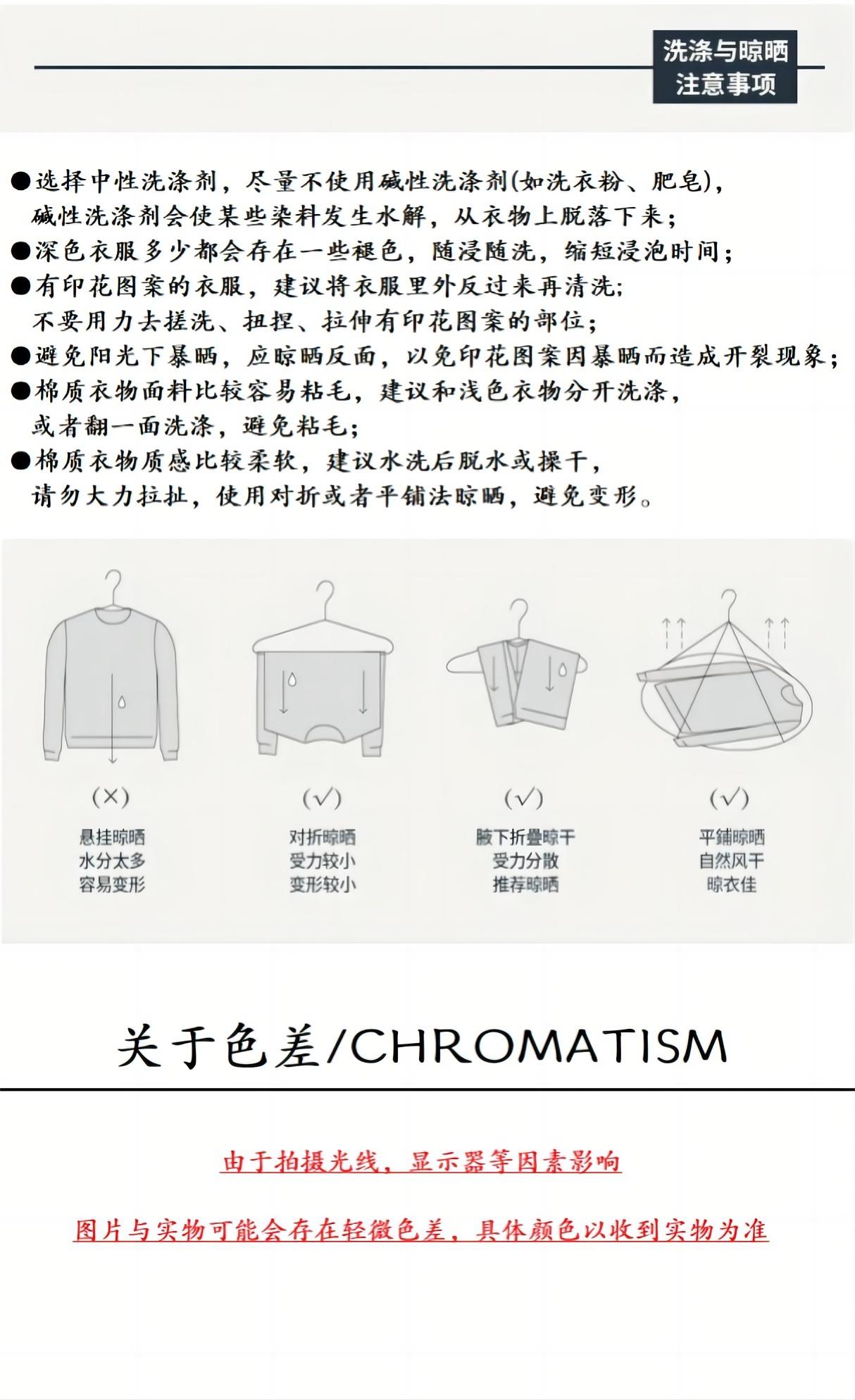 洗涤与晾晒
注意事项

●选择中性洗涤剂，尽量不使用碱性洗涤剂(如洗衣粉、肥皂)，碱性洗涤剂会使某些染料发生水解，从衣物上脱落下来；
●深色衣服多少都会存在一些褪色，随浸随洗，缩短浸泡时间；
●有印花图案的衣服，建议将衣服里外反过来再清洗；不要用力去搓洗、扭捏、拉伸有印花图案的部位；
●避免阳光下暴晒，应晾晒反面，以免印花图案因暴晒而造成开裂现象；
●棉质衣物面料比较容易粘毛，建议和浅色衣物分开洗涤，或者翻一面洗涤，避免粘毛；
●棉质衣物质感比较柔软，建议水洗后脱水或操干，请勿大力拉扯，使用对折或者平铺法晾晒，避免变形。

(×)
悬挂晾晒
水分太多
容易变形

(√)
对折晾晒
受力较小
变形较小

(√)
腋下折叠晾干
受力分散
推荐晾晒

(√)
平铺晾晒
自然风干
晾衣佳

关于色差/CHROMATISM

由于拍摄光线，显示器等因素影响

图片与实物可能会存在轻微色差，具体颜色以收到实物为准